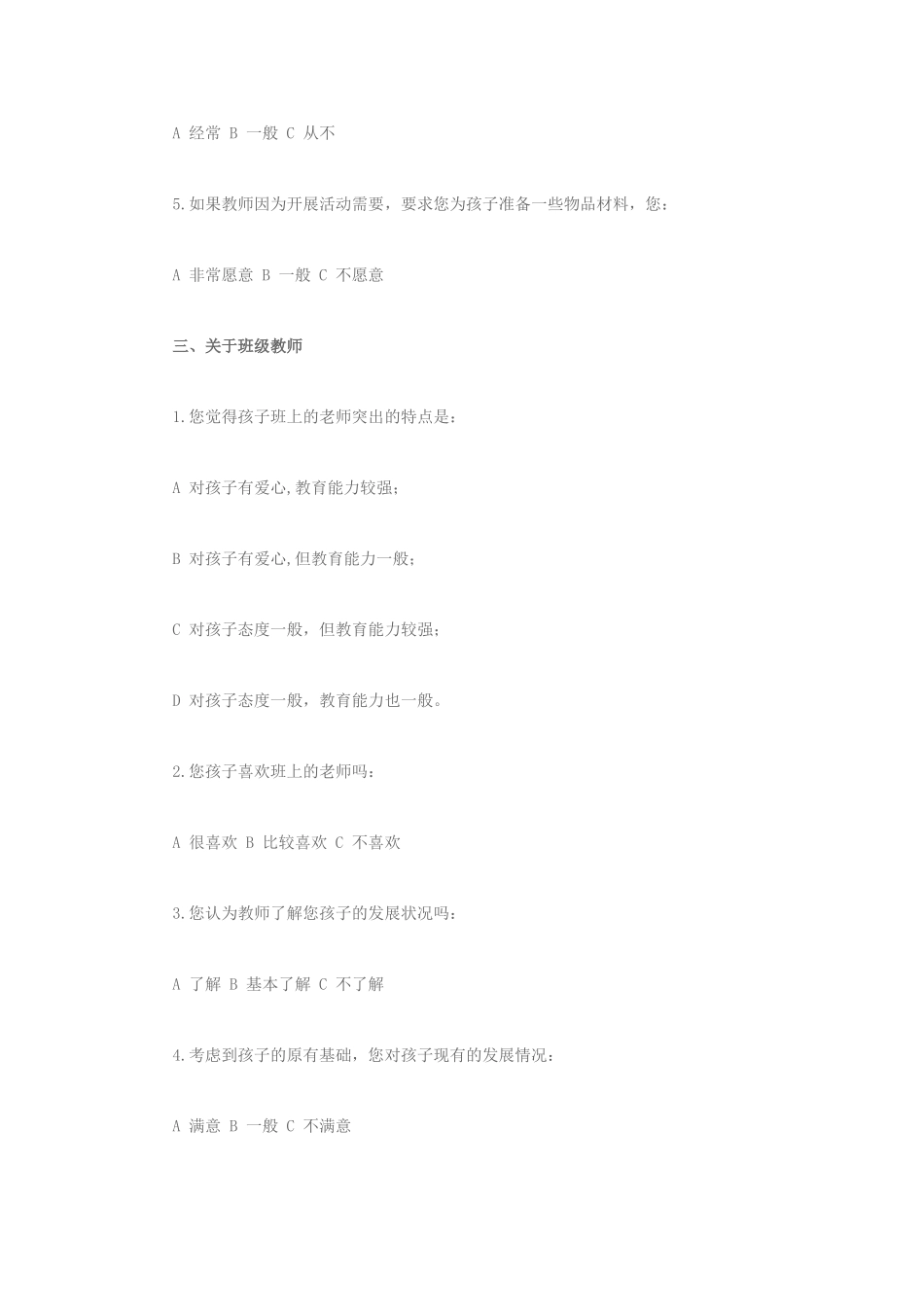 A 经常 B 一般 C 从不

5.如果教师因为开展活动需要，要求您为孩子准备一些物品材料，您：

A 非常愿意 B 一般 C 不愿意

三、关于班级教师

1.您觉得孩子班上的老师突出的特点是：

A 对孩子有爱心,教育能力较强；

B 对孩子有爱心,但教育能力一般；

C 对孩子态度一般，但教育能力较强；

D 对孩子态度一般，教育能力也一般。

2.您孩子喜欢班上的老师吗：

A 很喜欢 B 比较喜欢 C 不喜欢

3.您认为教师了解您孩子的发展状况吗：

A 了解 B 基本了解 C 不了解

4.考虑到孩子的原有基础，您对孩子现有的发展情况：

A 满意 B 一般 C 不满意